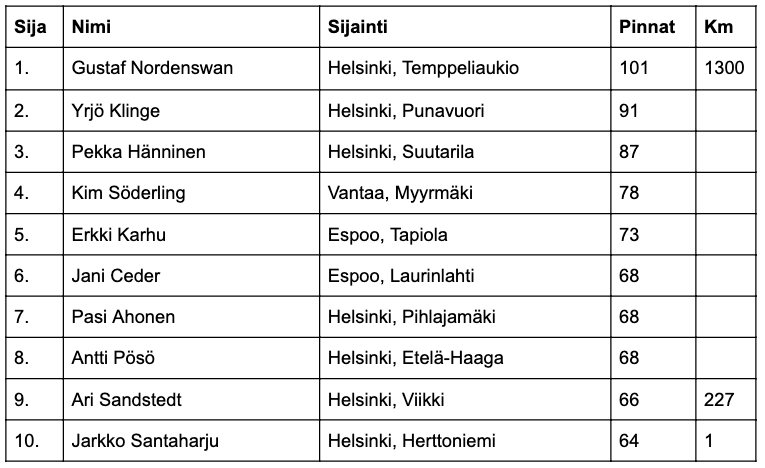 | Sija | Nimi | Sijainti | Pinnat | Km |
|---|---|---|---|---|
| 1. | Gustaf Nordenswan | Helsinki, Temppeliaukio | 101 | 1300 |
| 2. | Yrjö Klinge | Helsinki, Punavuori | 91 | |
| 3. | Pekka Hänninen | Helsinki, Suutarila | 87 | |
| 4. | Kim Söderling | Vantaa, Myyrmäki | 78 | |
| 5. | Erkki Karhu | Espoo, Tapiola | 73 | |
| 6. | Jani Ceder | Espoo, Laurinlahti | 68 | |
| 7. | Pasi Ahonen | Helsinki, Pihlajamäki | 68 | |
| 8. | Antti Pösö | Helsinki, Etelä-Haaga | 68 | |
| 9. | Ari Sandstedt | Helsinki, Viikki | 66 | 227 |
| 10. | Jarkko Santaharju | Helsinki, Herttoniemi | 64 | 1 |